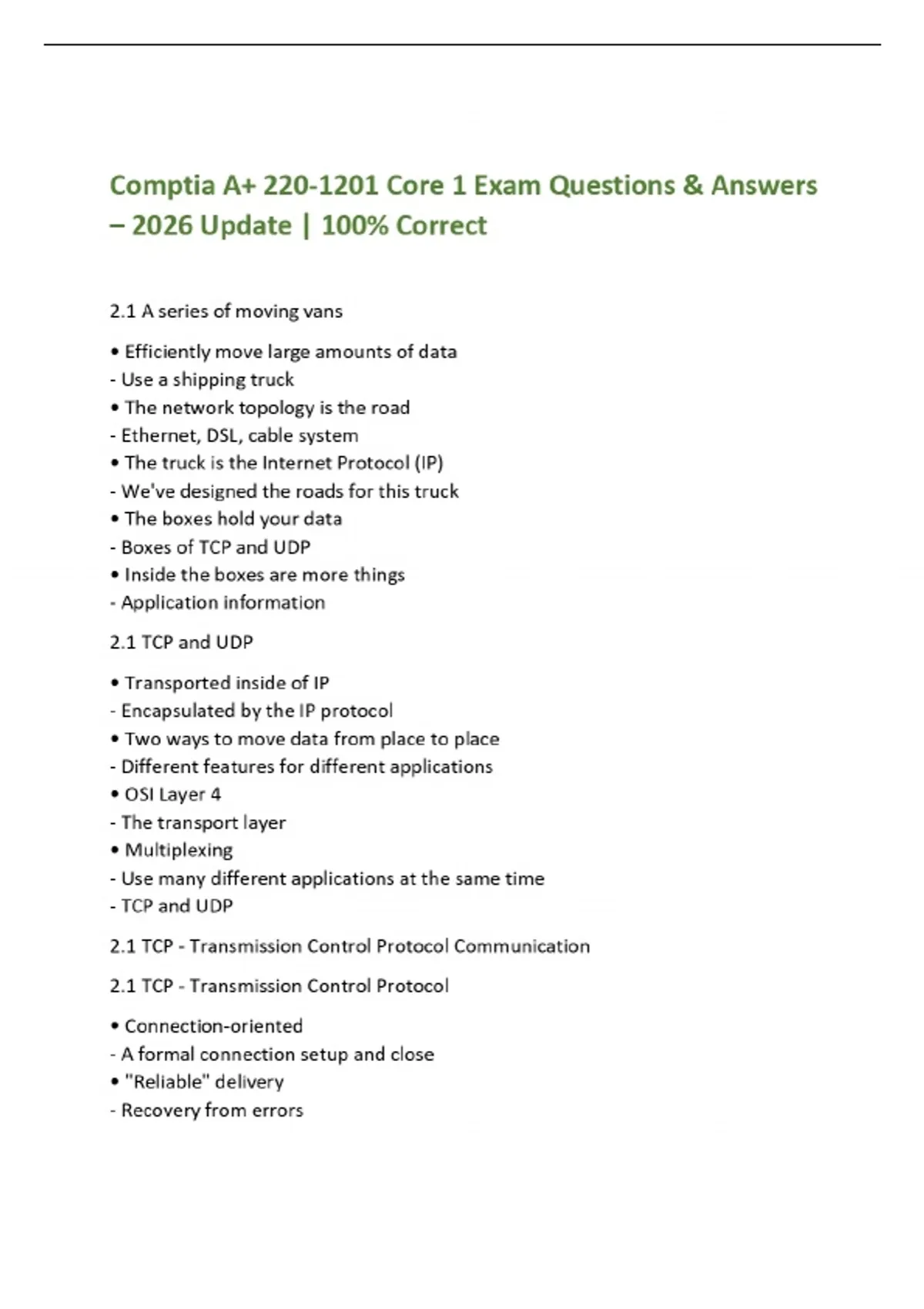 Comptia A+ 220-1201 Core 1 Exam Questions & Answers – 2026 Update | 100% Correct

2.1 A series of moving vans

• Efficiently move large amounts of data
- Use a shipping truck
• The network topology is the road
- Ethernet, DSL, cable system
• The truck is the Internet Protocol (IP)
- We've designed the roads for this truck
• The boxes hold your data
- Boxes of TCP and UDP
• Inside the boxes are more things
- Application information

2.1 TCP and UDP

• Transported inside of IP
- Encapsulated by the IP protocol
• Two ways to move data from place to place
- Different features for different applications
• OSI Layer 4
- The transport layer
• Multiplexing
- Use many different applications at the same time
- TCP and UDP

2.1 TCP - Transmission Control Protocol Communication

2.1 TCP - Transmission Control Protocol

• Connection-oriented
- A formal connection setup and close
• "Reliable" delivery
- Recovery from errors